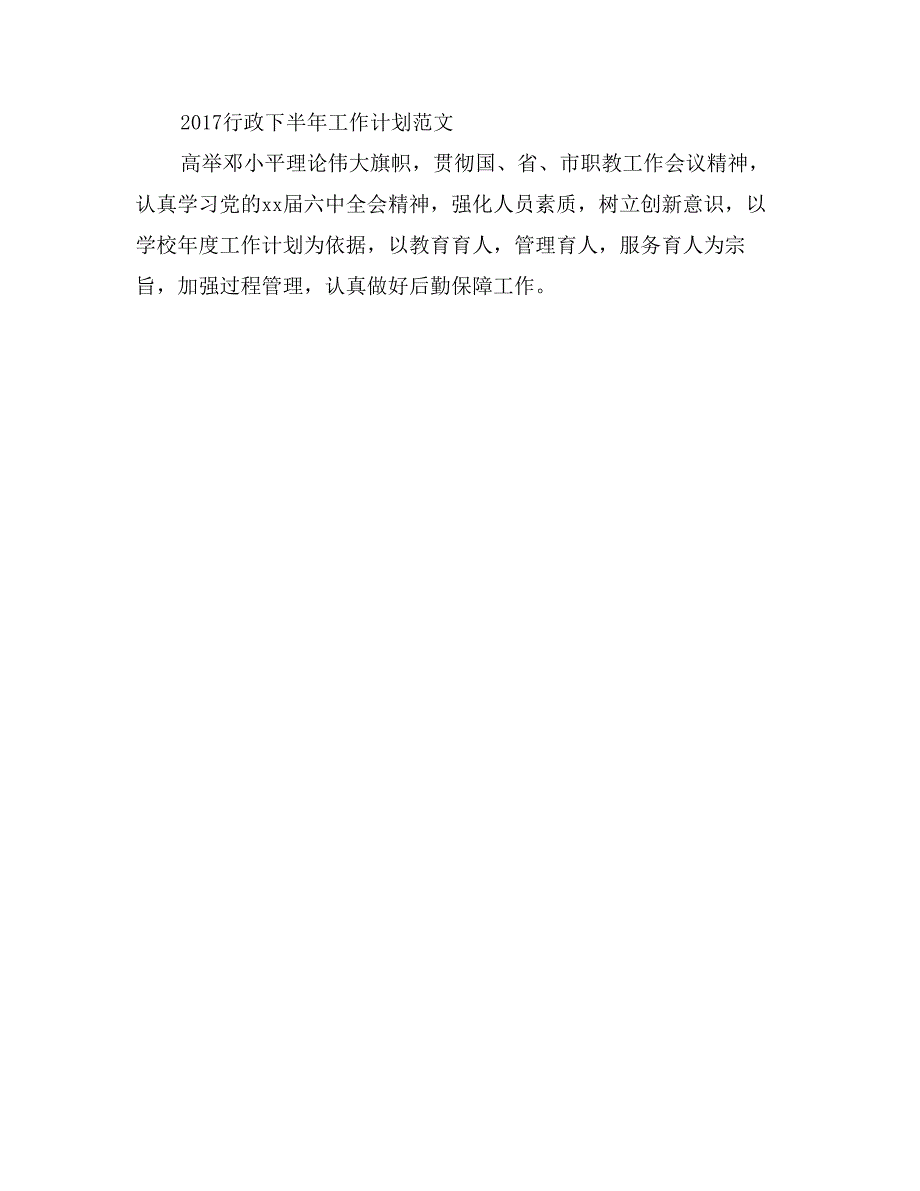 2017行政下半年工作计划范文

高举邓小平理论伟大旗帜，贯彻国、省、市职教工作会议精神，认真学习党的xx届六中全会精神，强化人员素质，树立创新意识，以学校年度工作计划为依据，以教育育人，管理育人，服务育人为宗旨，加强过程管理，认真做好后勤保障工作。